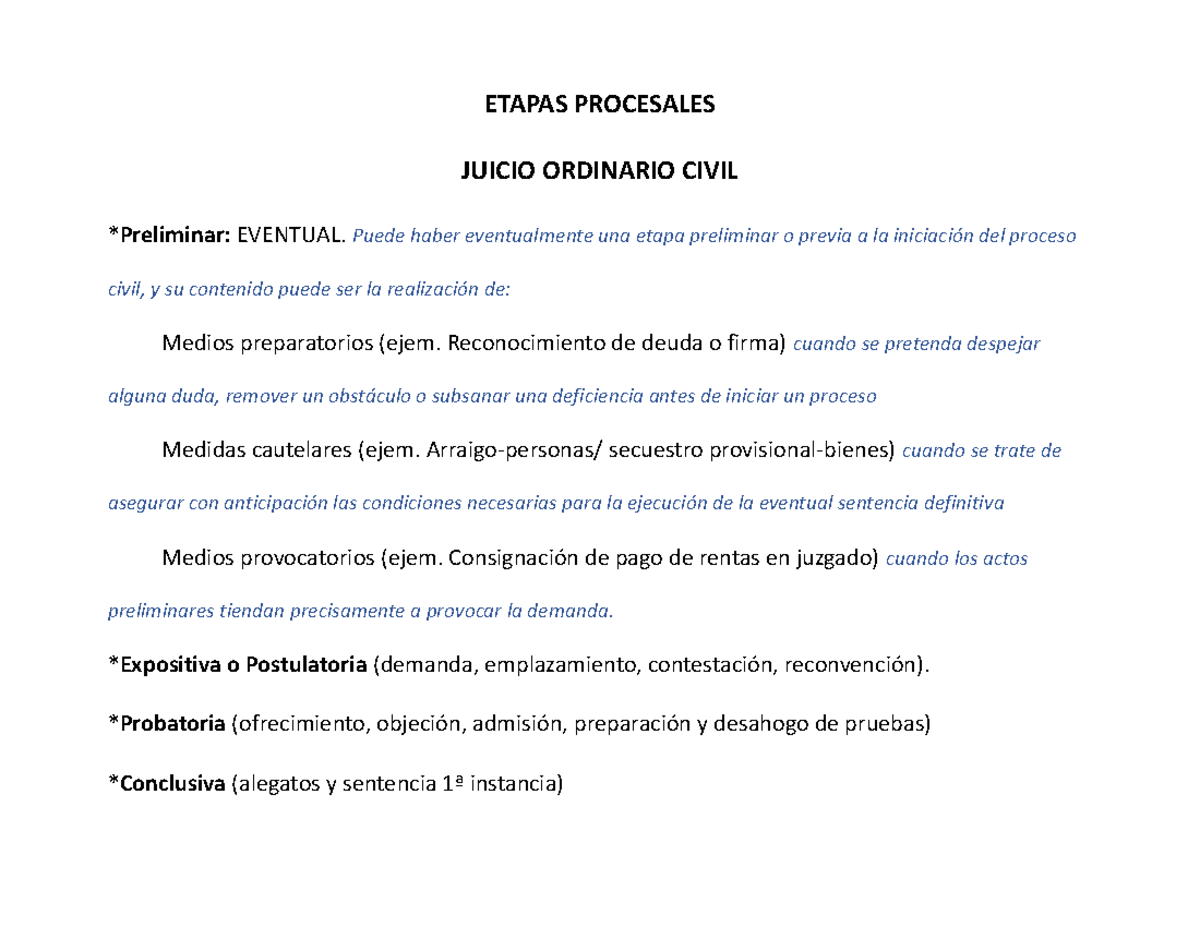 ETAPAS PROCESALES

JUICIO ORDINARIO CIVIL

*Preliminar: EVENTUAL. Puede haber eventualmente una etapa preliminar o previa a la iniciación del proceso civil, y su contenido puede ser la realización de:

Medios preparatorios (ejem. Reconocimiento de deuda o firma) cuando se pretenda despejar alguna duda, remover un obstáculo o subsanar una deficiencia antes de iniciar un proceso

Medidas cautelares (ejem. Arraigo-personas/ secuestro provisional-bienes) cuando se trate de asegurar con anticipación las condiciones necesarias para la ejecución de la eventual sentencia definitiva

Medios provocatorios (ejem. Consignación de pago de rentas en juzgado) cuando los actos preliminares tiendan precisamente a provocar la demanda.

*Expositiva o Postulatoria (demanda, emplazamiento, contestación, reconvención).

*Probatoria (ofrecimiento, objeción, admisión, preparación y desahogo de pruebas)

*Conclusiva (alegatos y sentencia 1ª instancia)